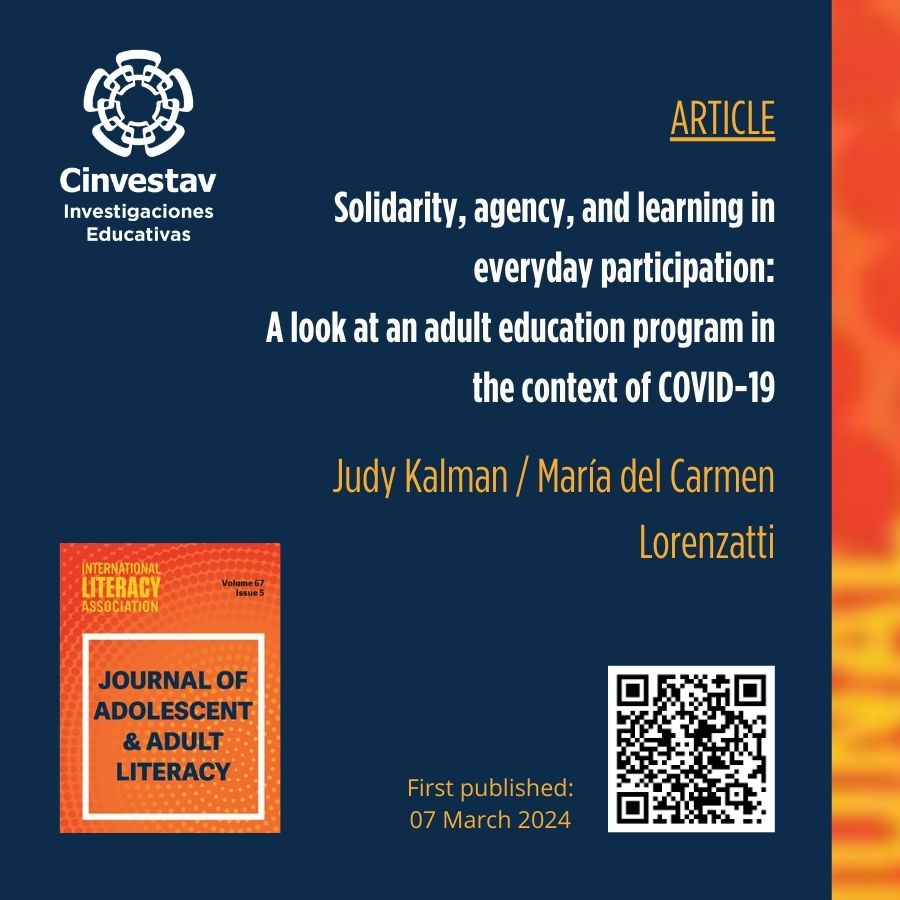 Cinvestav
Investigaciones Educativas

ARTICLE

Solidarity, agency, and learning in everyday participation: A look at an adult education program in the context of COVID-19

Judy Kalman / María del Carmen Lorenzatti

INTERNATIONAL LITERACY ASSOCIATION
Volume 67
Issue 5

JOURNAL OF ADOLESCENT & ADULT LITERACY

First published:
07 March 2024